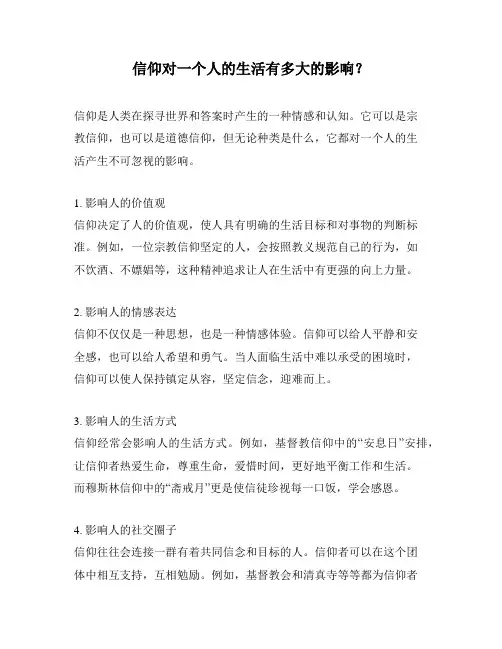 信仰对一个人的生活有多大的影响？

信仰是人类在探寻世界和答案时产生的一种情感和认知。它可以是宗教信仰，也可以是道德信仰，但无论种类是什么，它都对一个人的生活产生不可忽视的影响。

1. 影响人的价值观
信仰决定了人的价值观，使人具有明确的生活目标和对事物的判断标准。例如，一位宗教信仰坚定的人，会按照教义规范自己的行为，如不饮酒、不嫖娼等，这种精神追求让人在生活中有更强的向上力量。

2. 影响人的情感表达
信仰不仅仅是一种思想，也是一种情感体验。信仰可以给人平静和安全感，也可以给人希望和勇气。当人面临生活中难以承受的困境时，信仰可以使人保持镇定从容，坚定信念，迎难而上。

3. 影响人的生活方式
信仰经常会影响人的生活方式。例如，基督教信仰中的“安息日”安排，让信仰者热爱生命，尊重生命，爱惜时间，更好地平衡工作和生活。而穆斯林信仰中的“斋戒月”更是使信徒珍视每一口饭，学会感恩。

4. 影响人的社交圈子
信仰往往会连接一群有着共同信念和目标的人。信仰者可以在这个团体中相互支持，互相勉励。例如，基督教会和清真寺等等都为信仰者